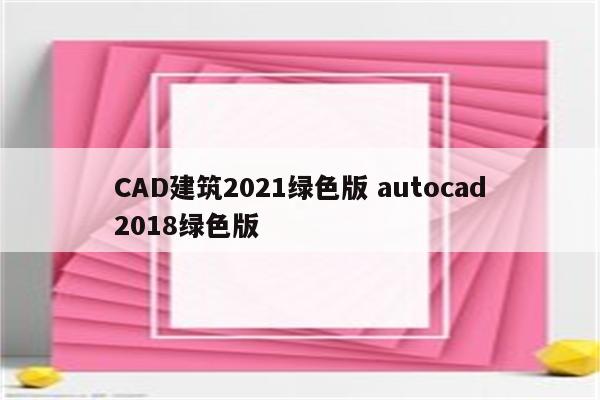 CAD建筑2021绿色版 autocad 2018绿色版